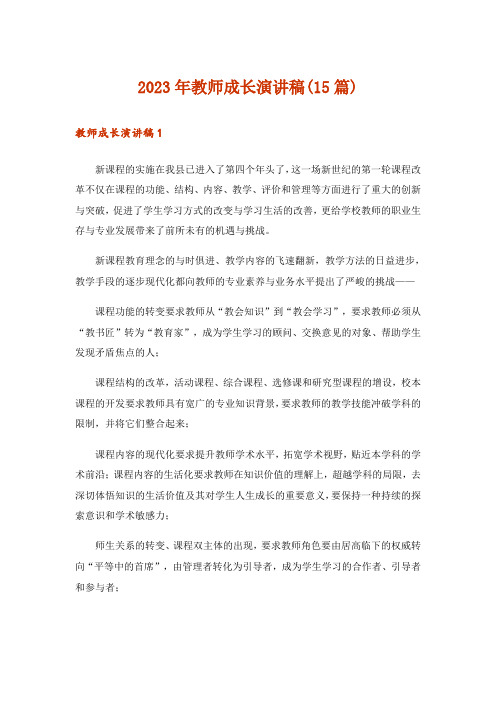 2023年教师成长演讲稿(15篇)

教师成长演讲稿1

新课程的实施在我县已进入了第四个年头了，这一场新世纪的第一轮课程改革不仅在课程的功能、结构、内容、教学、评价和管理等方面进行了重大的创新与突破，促进了学生学习方式的改变与学习生活的改善，更给学校教师的职业生存与专业发展带来了前所未有的机遇与挑战。

新课程教育理念的与时俱进、教学内容的飞速翻新，教学方法的日益进步，教学手段的逐步现代化都向教师的专业素养与业务水平提出了严峻的挑战——

课程功能的转变要求教师从“教会知识”到“教会学习”，要求教师必须从“教书匠”转为“教育家”，成为学生学习的顾问、交换意见的对象、帮助学生发现矛盾焦点的人；

课程结构的改革，活动课程、综合课程、选修课和研究型课程的增设，校本课程的开发要求教师具有宽广的专业知识背景，要求教师的教学技能冲破学科的限制，并将它们整合起来；

课程内容的现代化要求提升教师学术水平，拓宽学术视野，贴近本学科的学术前沿；课程内容的生活化要求教师在知识价值的理解上，超越学科的局限，去深切体悟知识的生活价值及其对学生人生成长的重要意义，要保持一种持续的探索意识和学术敏感力；

师生关系的转变、课程双主体的出现，要求教师角色要由居高临下的权威转向“平等中的首席”，由管理者转化为引导者，成为学生学习的合作者、引导者和参与者；